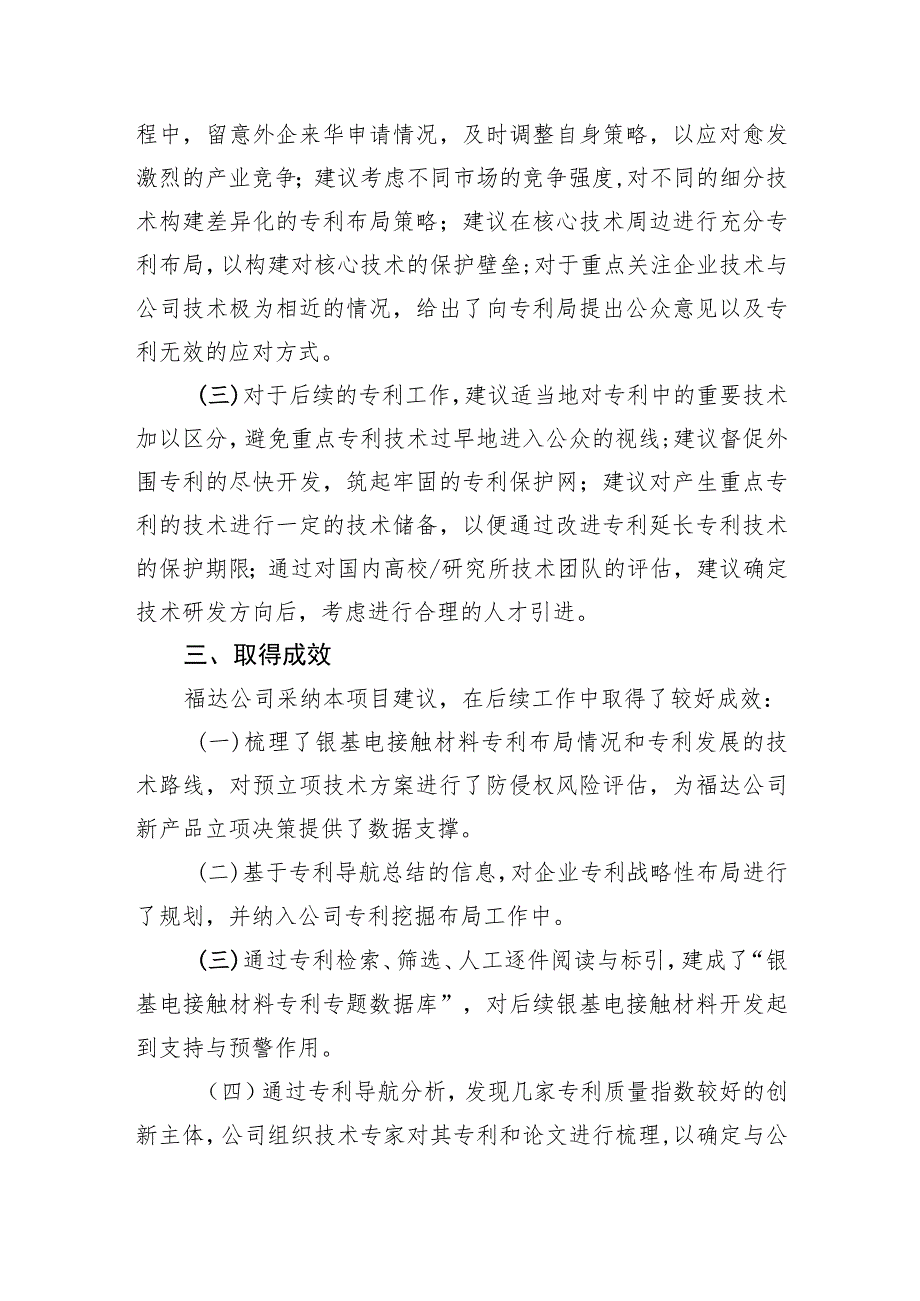 程中，留意外企来华申请情况，及时调整自身策略，以应对愈发激烈的产业竞争；建议考虑不同市场的竞争强度，对不同的细分技术构建差异化的专利布局策略；建议在核心技术周边进行充分专利布局，以构建对核心技术的保护壁垒；对于重点关注企业技术与公司技术极为相近的情况，给出了向专利局提出公众意见以及专利无效的应对方式。

(三)对于后续的专利工作，建议适当地对专利中的重要技术加以区分，避免重点专利技术过早地进入公众的视线；建议督促外围专利的尽快开发，筑起牢固的专利保护网；建议对产生重点专利的技术进行一定的技术储备，以便通过改进专利延长专利技术的保护期限；通过对国内高校/研究所技术团队的评估，建议确定技术研发方向后，考虑进行合理的人才引进。

三、取得成效

福达公司采纳本项目建议，在后续工作中取得了较好成效：

(一)梳理了银基电接触材料专利布局情况和专利发展的技术路线，对预立项技术方案进行了防侵权风险评估，为福达公司新产品立项决策提供了数据支撑。

(二)基于专利导航总结的信息，对企业专利战略性布局进行了规划，并纳入公司专利挖掘布局工作中。

(三)通过专利检索、筛选、人工逐件阅读与标引，建成了“银基电接触材料专利专题数据库”，对后续银基电接触材料开发起到支持与预警作用。

（四）通过专利导航分析，发现几家专利质量指数较好的创新主体，公司组织技术专家对其专利和论文进行梳理，以确定与公